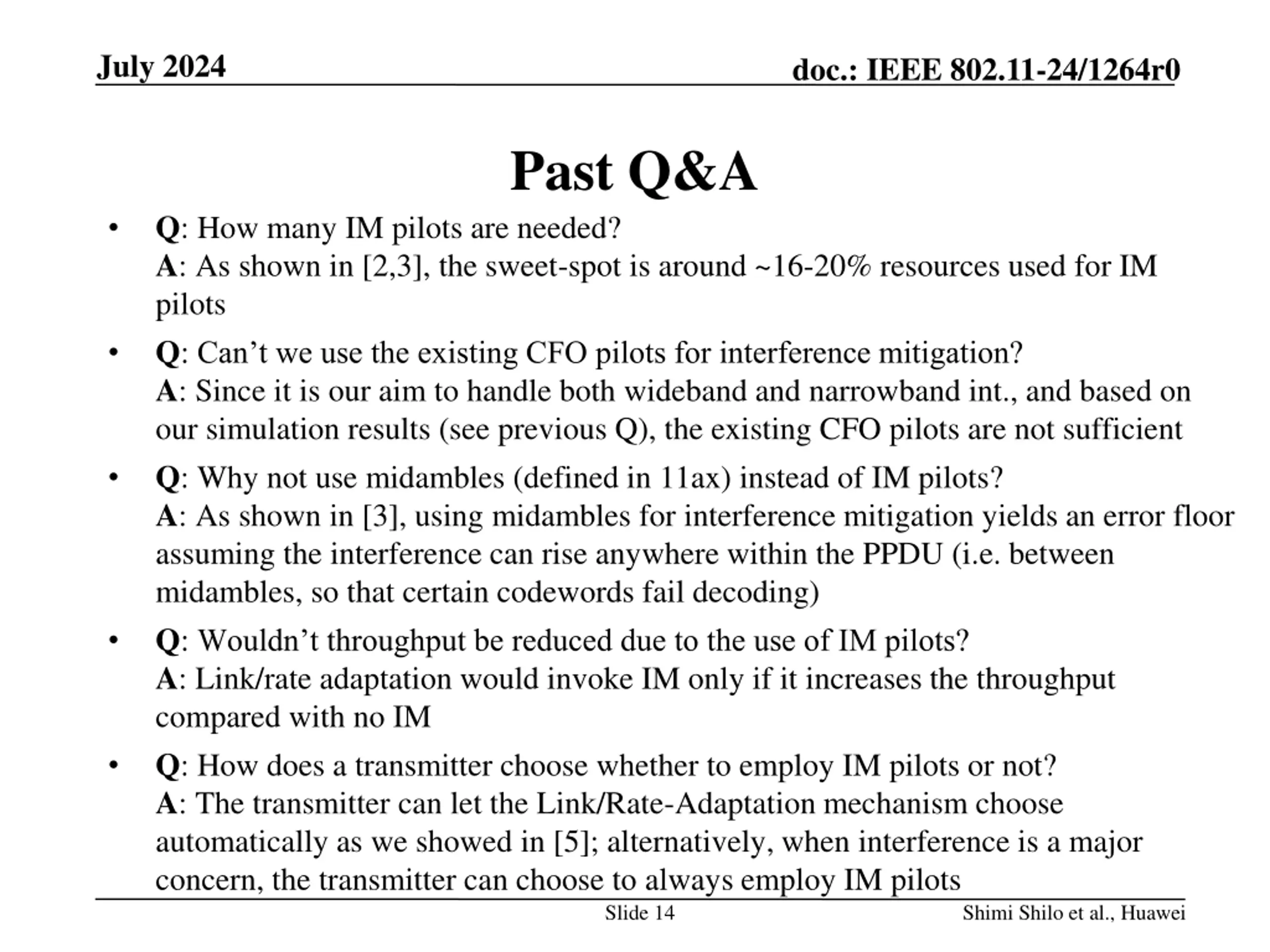 July 2024

doc.: IEEE 802.11-24/1264r0

Past Q&A

• Q: How many IM pilots are needed?
A: As shown in [2,3], the sweet-spot is around ~16-20% resources used for IM pilots

• Q: Can’t we use the existing CFO pilots for interference mitigation?
A: Since it is our aim to handle both wideband and narrowband int., and based on our simulation results (see previous Q), the existing CFO pilots are not sufficient

• Q: Why not use midambles (defined in 11ax) instead of IM pilots?
A: As shown in [3], using midambles for interference mitigation yields an error floor assuming the interference can rise anywhere within the PPDU (i.e. between midambles, so that certain codewords fail decoding)

• Q: Wouldn’t throughput be reduced due to the use of IM pilots?
A: Link/rate adaptation would invoke IM only if it increases the throughput compared with no IM

• Q: How does a transmitter choose whether to employ IM pilots or not?
A: The transmitter can let the Link/Rate-Adaptation mechanism choose automatically as we showed in [5]; alternatively, when interference is a major concern, the transmitter can choose to always employ IM pilots

Slide 14

Shimi Shilo et al., Huawei